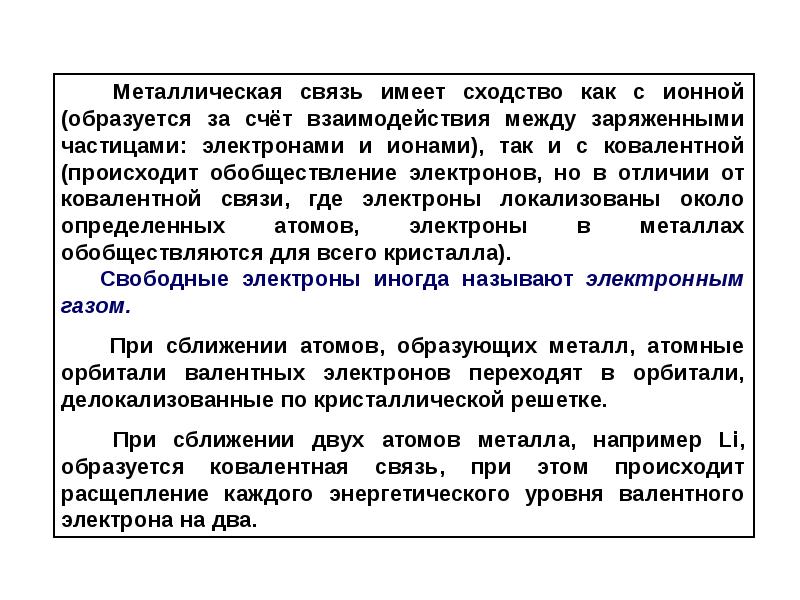 Металлическая связь имеет сходство как с ионной (образуется за счёт взаимодействия между заряженными частицами: электронами и ионами), так и с ковалентной (происходит обобществление электронов, но в отличии от ковалентной связи, где электроны локализованы около определенных атомов, электроны в металлах обобществляются для всего кристалла).

Свободные электроны иногда называют электронным газом.

При сближении атомов, образующих металл, атомные орбитали валентных электронов переходят в орбитали, делокализованные по кристаллической решетке.

При сближении двух атомов металла, например Li, образуется ковалентная связь, при этом происходит расщепление каждого энергетического уровня валентного электрона на два.